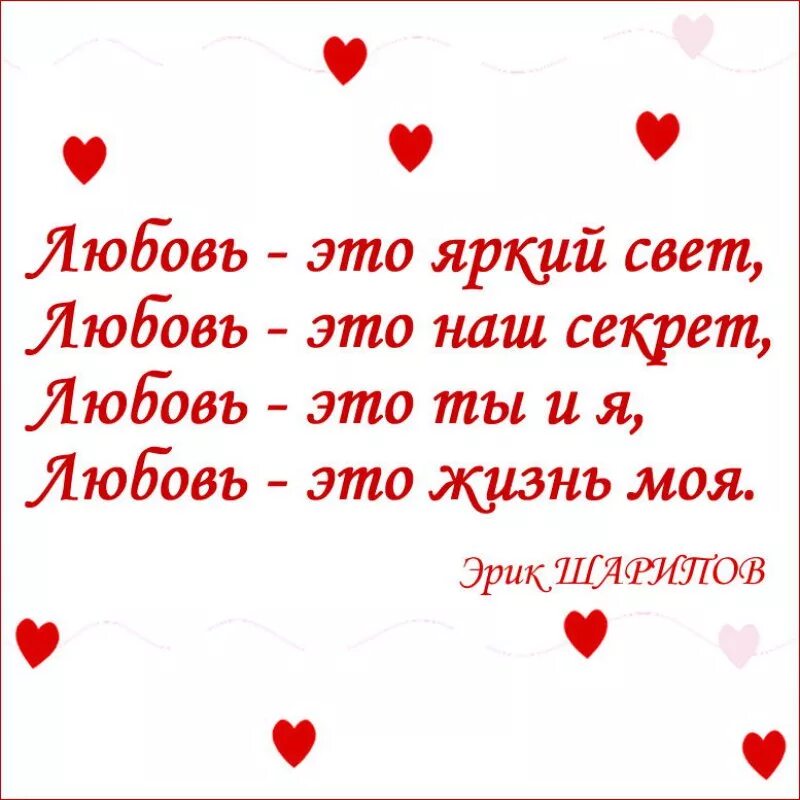 Любовь - это яркий свет,
Любовь - это наш секрет,
Любовь - это ты и я,
Любовь - это жизнь моя.

Эрик ШАРИПОВ